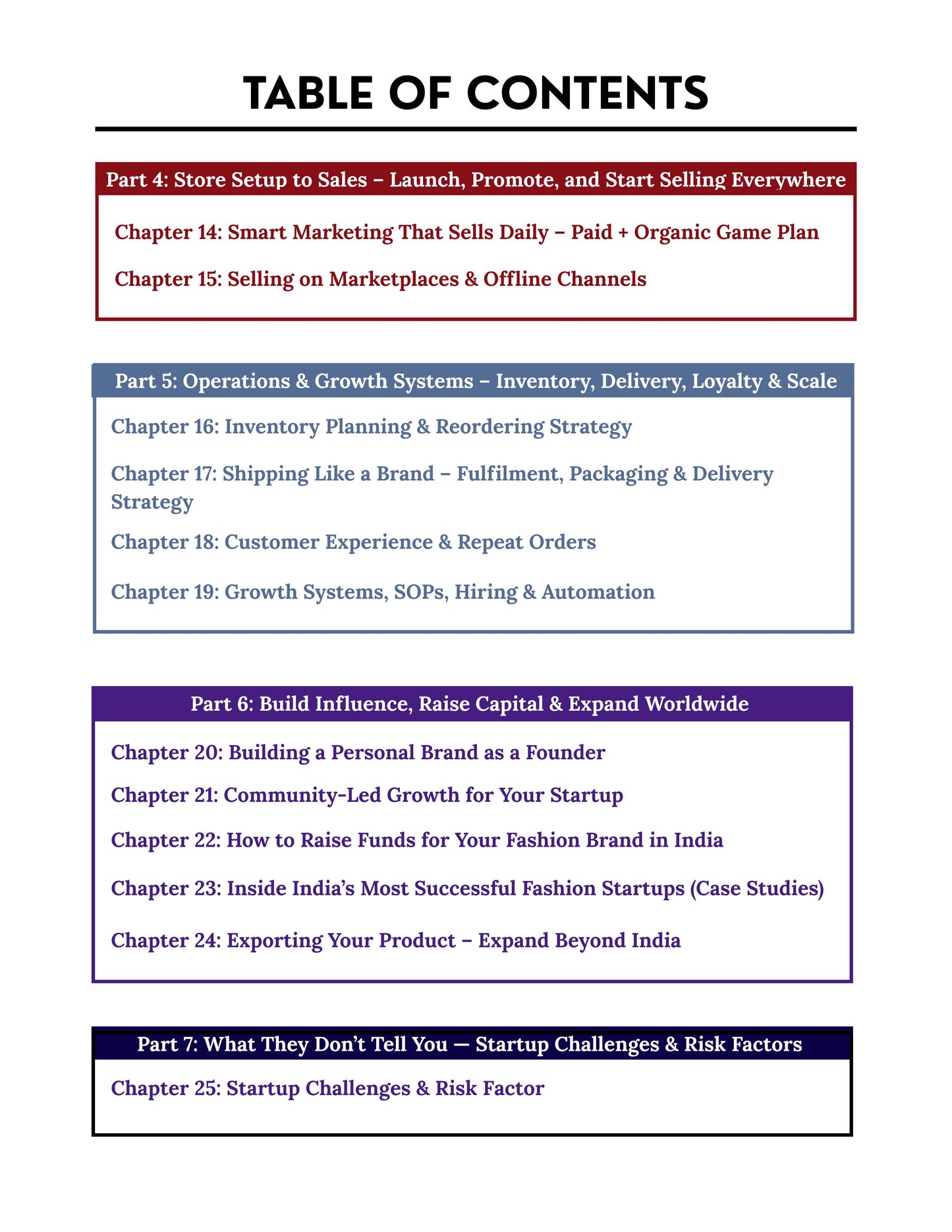 TABLE OF CONTENTS

Part 4: Store Setup to Sales – Launch, Promote, and Start Selling Everywhere

Chapter 14: Smart Marketing That Sells Daily – Paid + Organic Game Plan

Chapter 15: Selling on Marketplaces & Offline Channels

Part 5: Operations & Growth Systems – Inventory, Delivery, Loyalty & Scale

Chapter 16: Inventory Planning & Reordering Strategy

Chapter 17: Shipping Like a Brand – Fulfilment, Packaging & Delivery Strategy

Chapter 18: Customer Experience & Repeat Orders

Chapter 19: Growth Systems, SOPs, Hiring & Automation

Part 6: Build Influence, Raise Capital & Expand Worldwide

Chapter 20: Building a Personal Brand as a Founder

Chapter 21: Community-Led Growth for Your Startup

Chapter 22: How to Raise Funds for Your Fashion Brand in India

Chapter 23: Inside India's Most Successful Fashion Startups (Case Studies)

Chapter 24: Exporting Your Product – Expand Beyond India

Part 7: What They Don't Tell You — Startup Challenges & Risk Factors

Chapter 25: Startup Challenges & Risk Factor